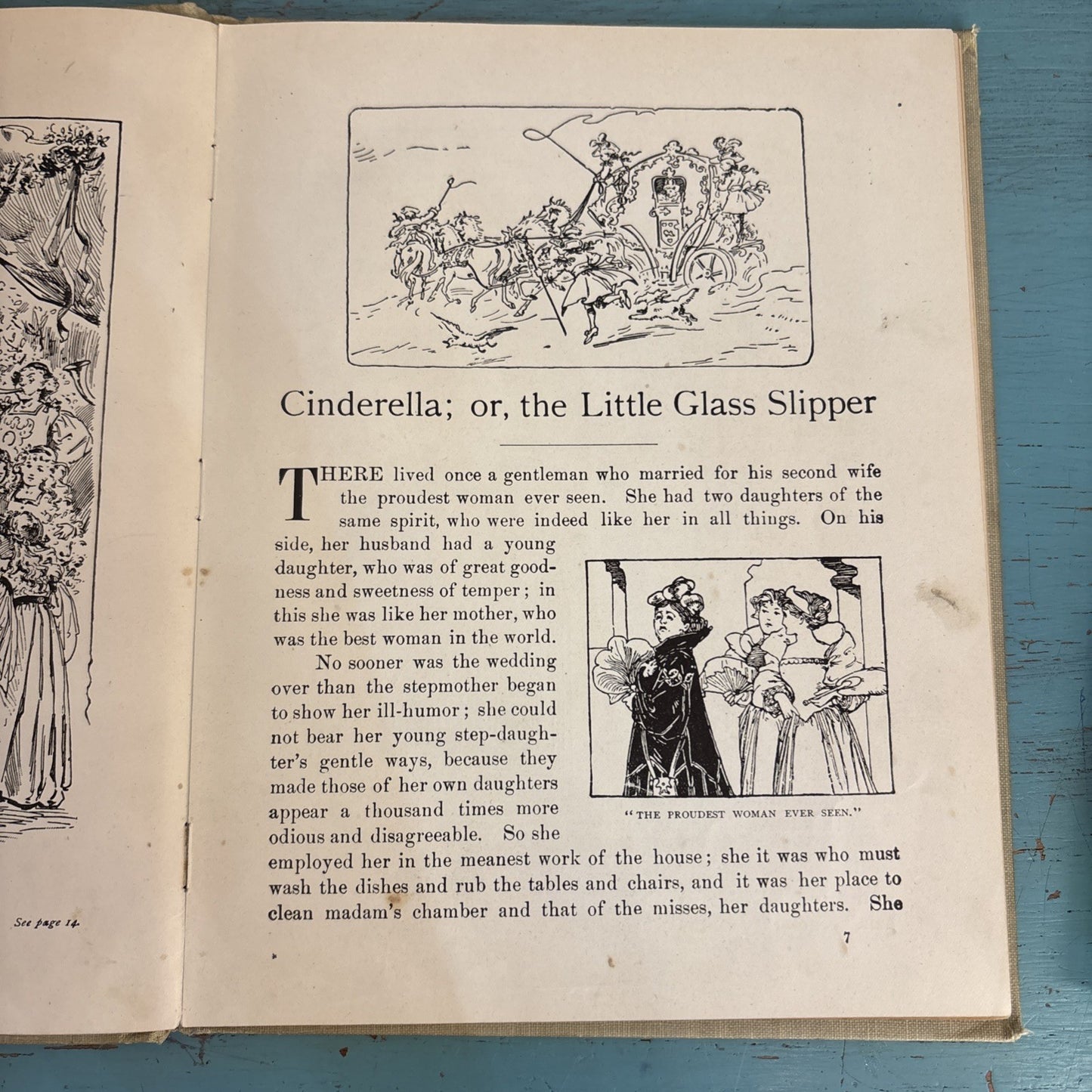 See page 14.

Cinderella; or, the Little Glass Slipper

THERE lived once a gentleman who married for his second wife the proudest woman ever seen. She had two daughters of the same spirit, who were indeed like her in all things. On his side, her husband had a young daughter, who was of great goodness and sweetness of temper; in this she was like her mother, who was the best woman in the world.

No sooner was the wedding over than the stepmother began to show her ill-humor; she could not bear her young step-daughter's gentle ways, because they made those of her own daughters appear a thousand times more odious and disagreeable. So she employed her in the meanest work of the house; she it was who must wash the dishes and rub the tables and chairs, and it was her place to clean madam's chamber and that of the misses, her daughters. She

"THE PROUDEST WOMAN EVER SEEN."

7